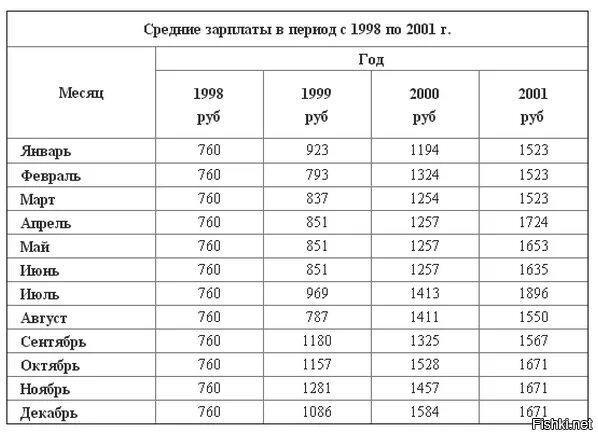 Средние зарплаты в период с 1998 по 2001 г.

| Месяц | Год | | | |
|---|---|---|---|---|
| | 1998 руб | 1999 руб | 2000 руб | 2001 руб |
| Январь | 760 | 923 | 1194 | 1523 |
| Февраль | 760 | 793 | 1324 | 1523 |
| Март | 760 | 837 | 1254 | 1523 |
| Апрель | 760 | 851 | 1257 | 1724 |
| Май | 760 | 851 | 1257 | 1653 |
| Июнь | 760 | 851 | 1257 | 1635 |
| Июль | 760 | 969 | 1413 | 1896 |
| Август | 760 | 787 | 1411 | 1550 |
| Сентябрь | 760 | 1180 | 1325 | 1567 |
| Октябрь | 760 | 1157 | 1528 | 1671 |
| Ноябрь | 760 | 1281 | 1457 | 1671 |
| Декабрь | 760 | 1086 | 1584 | 1671 |

Fishki.net